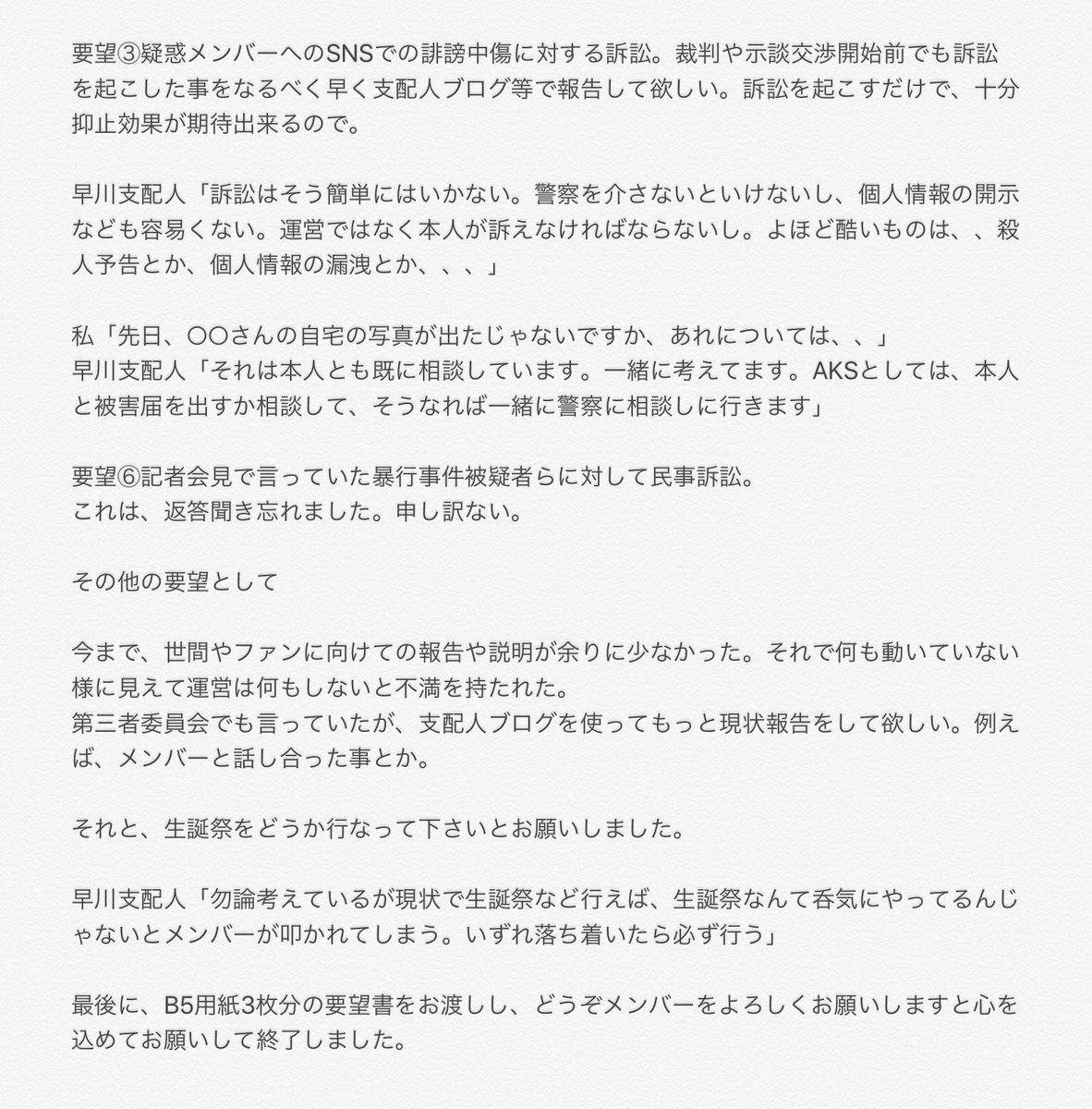 要望③疑惑メンバーへのSNSでの誹謗中傷に対する訴訟。裁判や示談交渉開始前でも訴訟を起こした事をなるべく早く支配人ブログ等で報告して欲しい。訴訟を起こすだけで、十分抑止効果が期待出来るので。

早川支配人「訴訟はそう簡単にはいかない。警察を介さないといけないし、個人情報の開示なども容易くない。運営ではなく本人が訴えなければならないし。よほど酷いものは、、殺人予告とか、個人情報の漏洩とか、、、」

私「先日、〇〇さんの自宅の写真が出たじゃないですか、あれについては、、」
早川支配人「それは本人とも既に相談しています。一緒に考えてます。AKSとしては、本人と被害届を出すか相談して、そうなれば一緒に警察に相談しに行きます」

要望⑥記者会見で言っていた暴行事件被疑者らに対して民事訴訟。
これは、返答聞き忘れました。申し訳ない。

その他の要望として

今まで、世間やファンに向けての報告や説明が余りに少なかった。それで何も動いていない様に見えて運営は何もしないと不満を持たれた。
第三者委員会でも言っていたが、支配人ブログを使ってもっと現状報告をして欲しい。例えば、メンバーと話し合った事とか。

それと、生誕祭をどうか行なって下さいとお願いしました。

早川支配人「勿論考えているが現状で生誕祭など行えば、生誕祭なんて呑気にやってるんじゃないとメンバーが叩かれてしまう。いずれ落ち着いたら必ず行う」

最後に、B5用紙3枚分の要望書をお渡しし、どうぞメンバーをよろしくお願いしますと心を込めてお願いして終了しました。